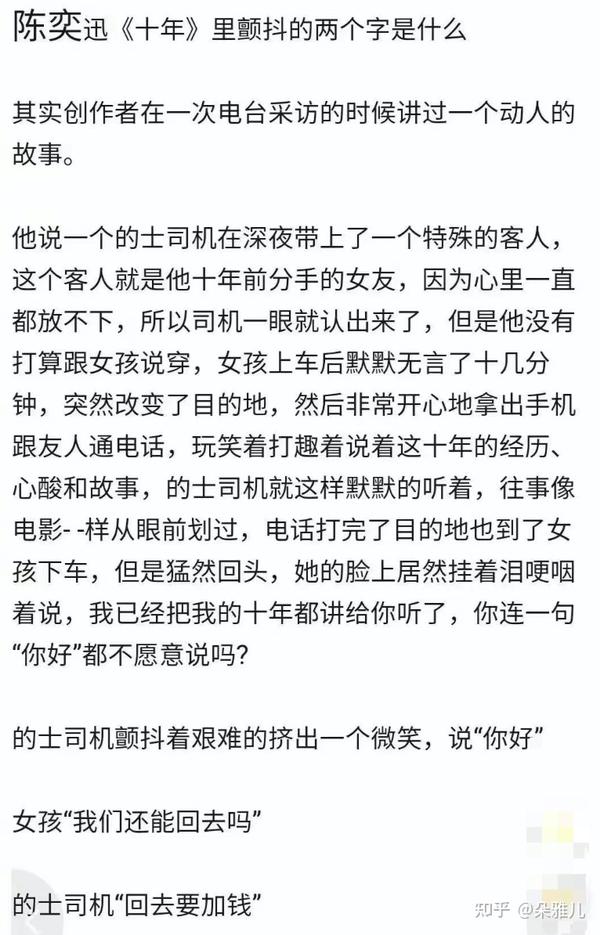 陈奕迅《十年》里颤抖的两个字是什么

其实创作者在一次电台采访的时候讲过一个动人的故事。

他说一个的士司机在深夜带上了一个特殊的客人，这个客人就是他十年前分手的女友，因为心里一直都放不下，所以司机一眼就认出来了，但是他没有打算跟女孩说穿，女孩上车后默默无言了十几分钟，突然改变了目的地，然后非常开心地拿出手机跟友人通电话，玩笑着打趣着说着这十年的经历、心酸和故事，的士司机就这样默默的听着，往事像电影- -样从眼前划过，电话打完了目的地也到了女孩下车，但是猛然回头，她的脸上居然挂着泪哽咽着说，我已经把我的十年都讲给你听了，你连一句“你好”都不愿意说吗?

的士司机颤抖着艰难的挤出一个微笑，说“你好”

女孩“我们还能回去吗”

的士司机“回去要加钱”

知乎 @朵雅儿